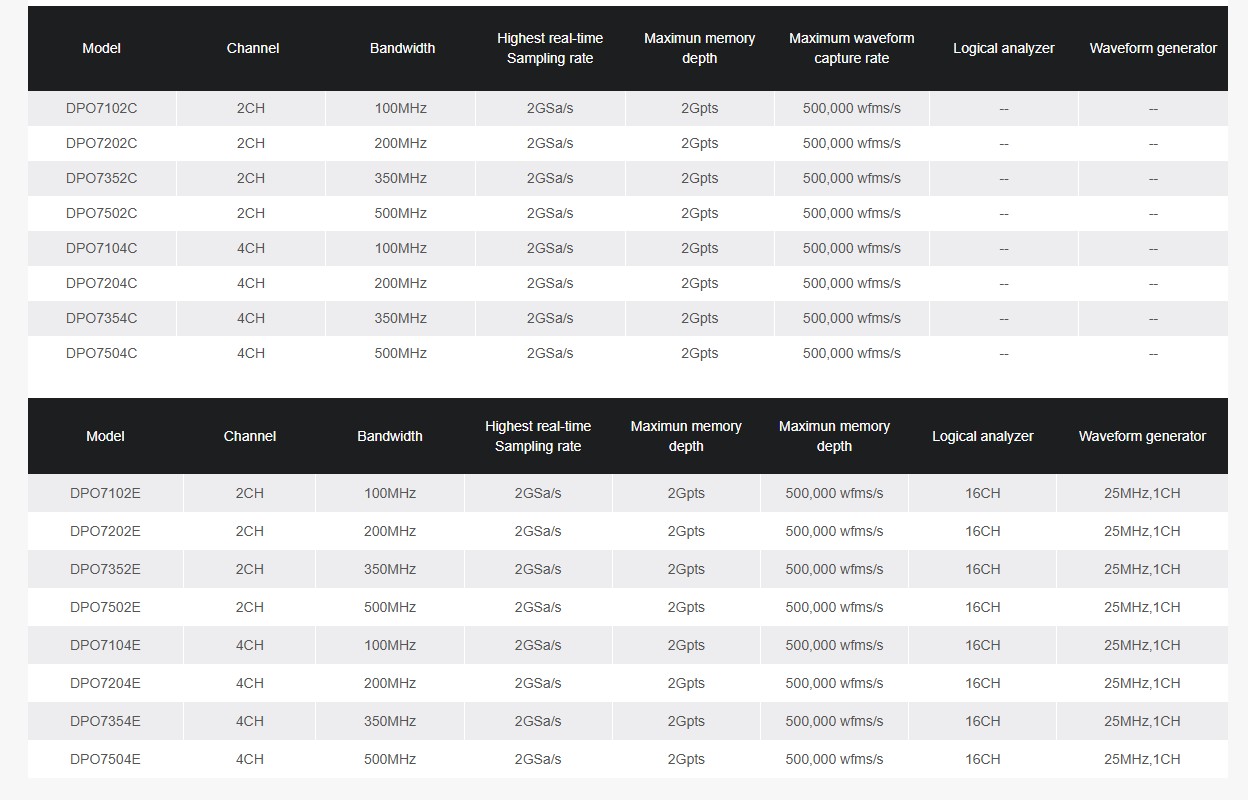 | Model | Channel | Bandwidth | Highest real-time Sampling rate | Maximun memory depth | Maximum waveform capture rate | Logical analyzer | Waveform generator |
|---|---|---|---|---|---|---|---|
| DPO7102C | 2CH | 100MHz | 2GSa/s | 2Gpts | 500,000 wfms/s | -- | -- |
| DPO7202C | 2CH | 200MHz | 2GSa/s | 2Gpts | 500,000 wfms/s | -- | -- |
| DPO7352C | 2CH | 350MHz | 2GSa/s | 2Gpts | 500,000 wfms/s | -- | -- |
| DPO7502C | 2CH | 500MHz | 2GSa/s | 2Gpts | 500,000 wfms/s | -- | -- |
| DPO7104C | 4CH | 100MHz | 2GSa/s | 2Gpts | 500,000 wfms/s | -- | -- |
| DPO7204C | 4CH | 200MHz | 2GSa/s | 2Gpts | 500,000 wfms/s | -- | -- |
| DPO7354C | 4CH | 350MHz | 2GSa/s | 2Gpts | 500,000 wfms/s | -- | -- |
| DPO7504C | 4CH | 500MHz | 2GSa/s | 2Gpts | 500,000 wfms/s | -- | -- |

| Model | Channel | Bandwidth | Highest real-time Sampling rate | Maximun memory depth | Maximun memory depth | Logical analyzer | Waveform generator |
|---|---|---|---|---|---|---|---|
| DPO7102E | 2CH | 100MHz | 2GSa/s | 2Gpts | 500,000 wfms/s | 16CH | 25MHz,1CH |
| DPO7202E | 2CH | 200MHz | 2GSa/s | 2Gpts | 500,000 wfms/s | 16CH | 25MHz,1CH |
| DPO7352E | 2CH | 350MHz | 2GSa/s | 2Gpts | 500,000 wfms/s | 16CH | 25MHz,1CH |
| DPO7502E | 2CH | 500MHz | 2GSa/s | 2Gpts | 500,000 wfms/s | 16CH | 25MHz,1CH |
| DPO7104E | 4CH | 100MHz | 2GSa/s | 2Gpts | 500,000 wfms/s | 16CH | 25MHz,1CH |
| DPO7204E | 4CH | 200MHz | 2GSa/s | 2Gpts | 500,000 wfms/s | 16CH | 25MHz,1CH |
| DPO7354E | 4CH | 350MHz | 2GSa/s | 2Gpts | 500,000 wfms/s | 16CH | 25MHz,1CH |
| DPO7504E | 4CH | 500MHz | 2GSa/s | 2Gpts | 500,000 wfms/s | 16CH | 25MHz,1CH |